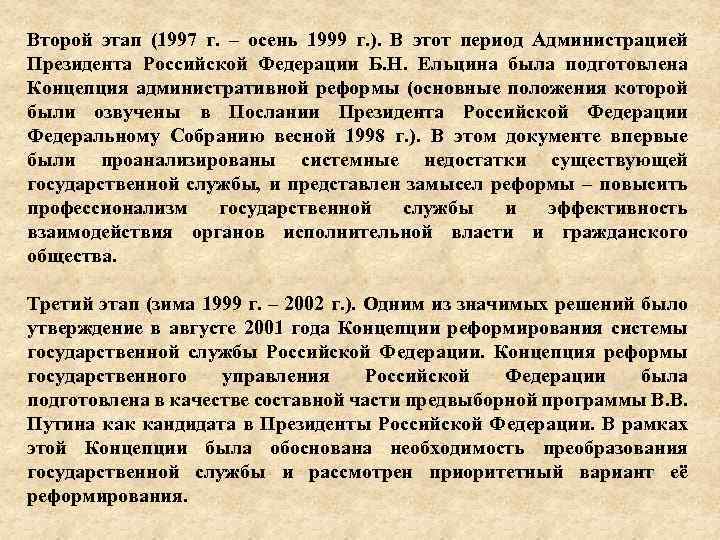 Второй этап (1997 г. – осень 1999 г.). В этот период Администрацией Президента Российской Федерации Б.Н. Ельцина была подготовлена Концепция административной реформы (основные положения которой были озвучены в Послании Президента Российской Федерации Федеральному Собранию весной 1998 г.). В этом документе впервые были проанализированы системные недостатки существующей государственной службы, и представлен замысел реформы – повысить профессионализм государственной службы и эффективность взаимодействия органов исполнительной власти и гражданского общества.

Третий этап (зима 1999 г. – 2002 г.). Одним из значимых решений было утверждение в августе 2001 года Концепции реформирования системы государственной службы Российской Федерации. Концепция реформы государственного управления Российской Федерации была подготовлена в качестве составной части предвыборной программы В.В. Путина как кандидата в Президенты Российской Федерации. В рамках этой Концепции была обоснована необходимость преобразования государственной службы и рассмотрен приоритетный вариант её реформирования.